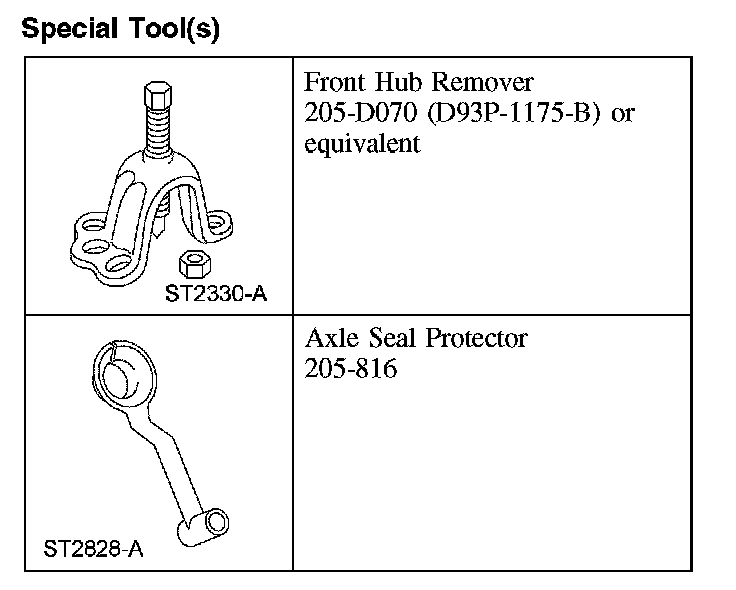 Special Tool(s)

| | |
|---|---|
| ST2330-A | Front Hub Remover 205-D070 (D93P-1175-B) or equivalent |
| ST2828-A | Axle Seal Protector 205-816 |